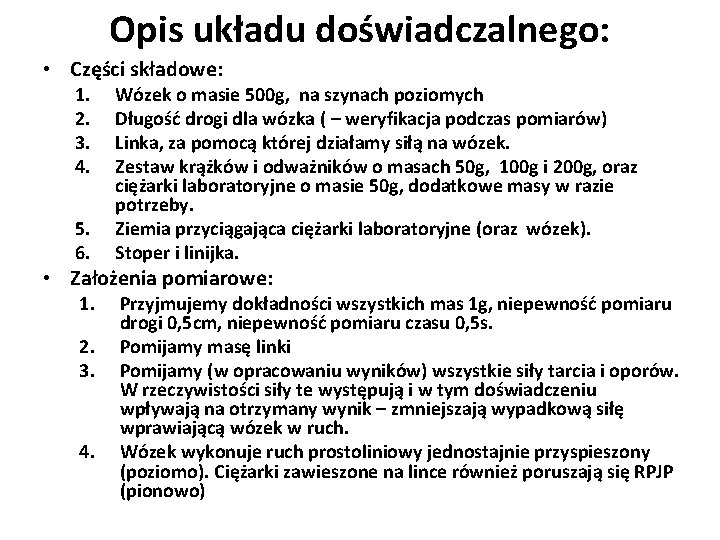 Opis układu doświadczalnego:

• Części składowe:

1. Wózek o masie 500g, na szynach poziomych
2. Długość drogi dla wózka ( – weryfikacja podczas pomiarów)
3. Linka, za pomocą której działamy siłą na wózek.
4. Zestaw krążków i odważników o masach 50g, 100g i 200g, oraz ciężarki laboratoryjne o masie 50g, dodatkowe masy w razie potrzeby.
5. Ziemia przyciągająca ciężarki laboratoryjne (oraz wózek).
6. Stoper i linijka.

• Założenia pomiarowe:

1. Przyjmujemy dokładności wszystkich mas 1g, niepewność pomiaru drogi 0,5cm, niepewność pomiaru czasu 0,5s.
2. Pomijamy masę linki
3. Pomijamy (w opracowaniu wyników) wszystkie siły tarcia i oporów. W rzeczywistości siły te występują i w tym doświadczeniu wpływają na otrzymany wynik – zmniejszają wypadkową siłę wprawiającą wózek w ruch.
4. Wózek wykonuje ruch prostoliniowy jednostajnie przyspieszony (poziomo). Ciężarki zawieszone na lince również poruszają się RPJP (pionowo)